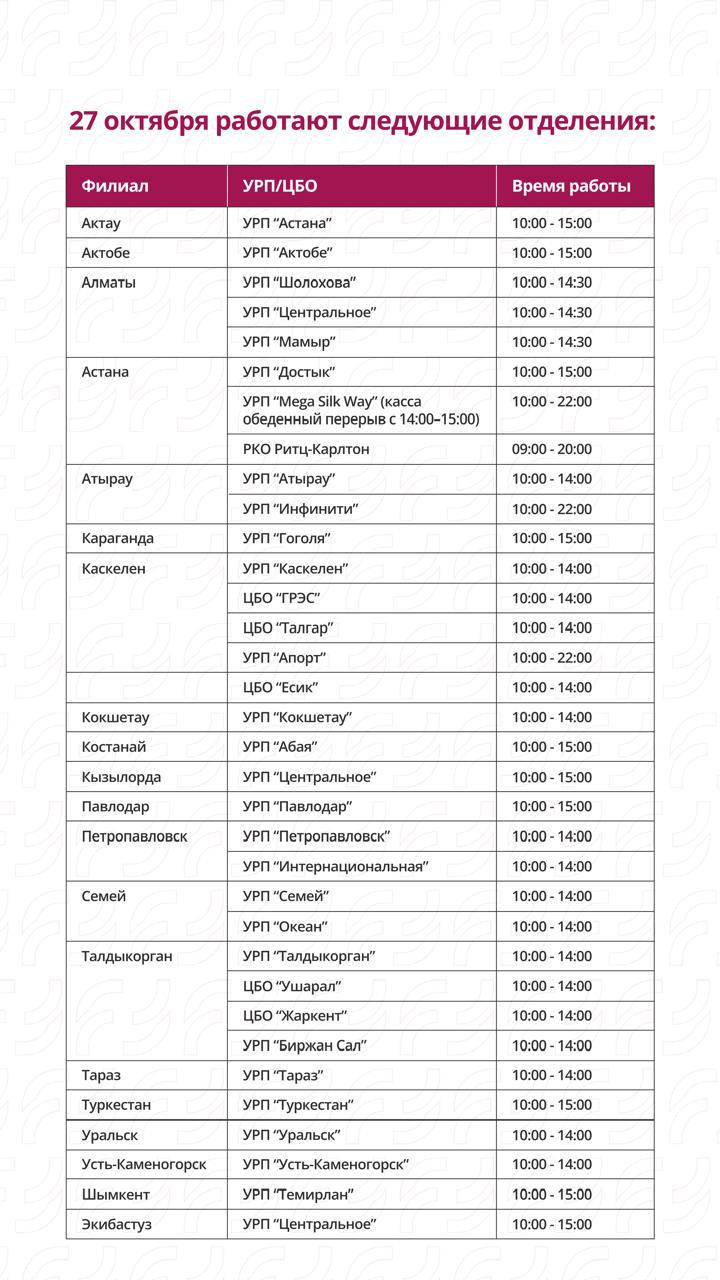 27 октября работают следующие отделения:

| Филиал | УРП/ЦБО | Время работы |
|---|---|---|
| Актау | УРП "Астана" | 10:00 - 15:00 |
| Актобе | УРП "Актобе" | 10:00 - 15:00 |
| Алматы | УРП "Шолохова" | 10:00 - 14:30 |
| | УРП "Центральное" | 10:00 - 14:30 |
| | УРП "Мамыр" | 10:00 - 14:30 |
| Астана | УРП "Достык" | 10:00 - 15:00 |
| | УРП "Mega Silk Way" (касса обеденный перерыв с 14:00–15:00) | 10:00 - 22:00 |
| | РКО Ритц-Карлтон | 09:00 - 20:00 |
| Атырау | УРП "Атырау" | 10:00 - 14:00 |
| | УРП "Инфинити" | 10:00 - 22:00 |
| Караганда | УРП "Гоголя" | 10:00 - 15:00 |
| Каскелен | УРП "Каскелен" | 10:00 - 14:00 |
| | ЦБО "ГРЭС" | 10:00 - 14:00 |
| | ЦБО "Талгар" | 10:00 - 14:00 |
| | УРП "Апорт" | 10:00 - 22:00 |
| | ЦБО "Есик" | 10:00 - 14:00 |
| Кокшетау | УРП "Кокшетау" | 10:00 - 14:00 |
| Костанай | УРП "Абая" | 10:00 - 15:00 |
| Кызылорда | УРП "Центральное" | 10:00 - 15:00 |
| Павлодар | УРП "Павлодар" | 10:00 - 15:00 |
| Петропавловск | УРП "Петропавловск" | 10:00 - 14:00 |
| | УРП "Интернациональная" | 10:00 - 14:00 |
| Семей | УРП "Семей" | 10:00 - 14:00 |
| | УРП "Океан" | 10:00 - 14:00 |
| Талдыкорган | УРП "Талдыкорган" | 10:00 - 14:00 |
| | ЦБО "Ушарал" | 10:00 - 14:00 |
| | ЦБО "Жаркент" | 10:00 - 14:00 |
| | УРП "Биржан Сал" | 10:00 - 14:00 |
| Тараз | УРП "Тараз" | 10:00 - 14:00 |
| Туркестан | УРП "Туркестан" | 10:00 - 15:00 |
| Уральск | УРП "Уральск" | 10:00 - 14:00 |
| Усть-Каменогорск | УРП "Усть-Каменогорск" | 10:00 - 14:00 |
| Шымкент | УРП "Темирлан" | 10:00 - 15:00 |
| Экибастуз | УРП "Центральное" | 10:00 - 15:00 |